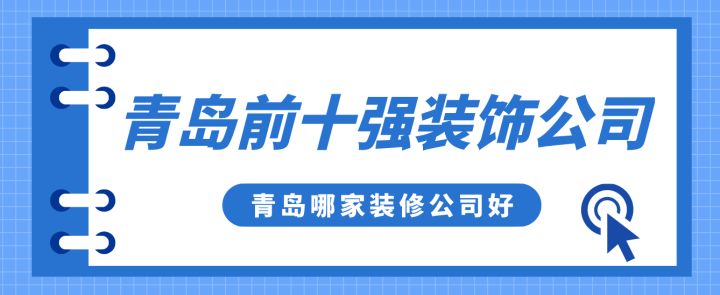 青岛前十强装饰公司

青岛哪家装修公司好